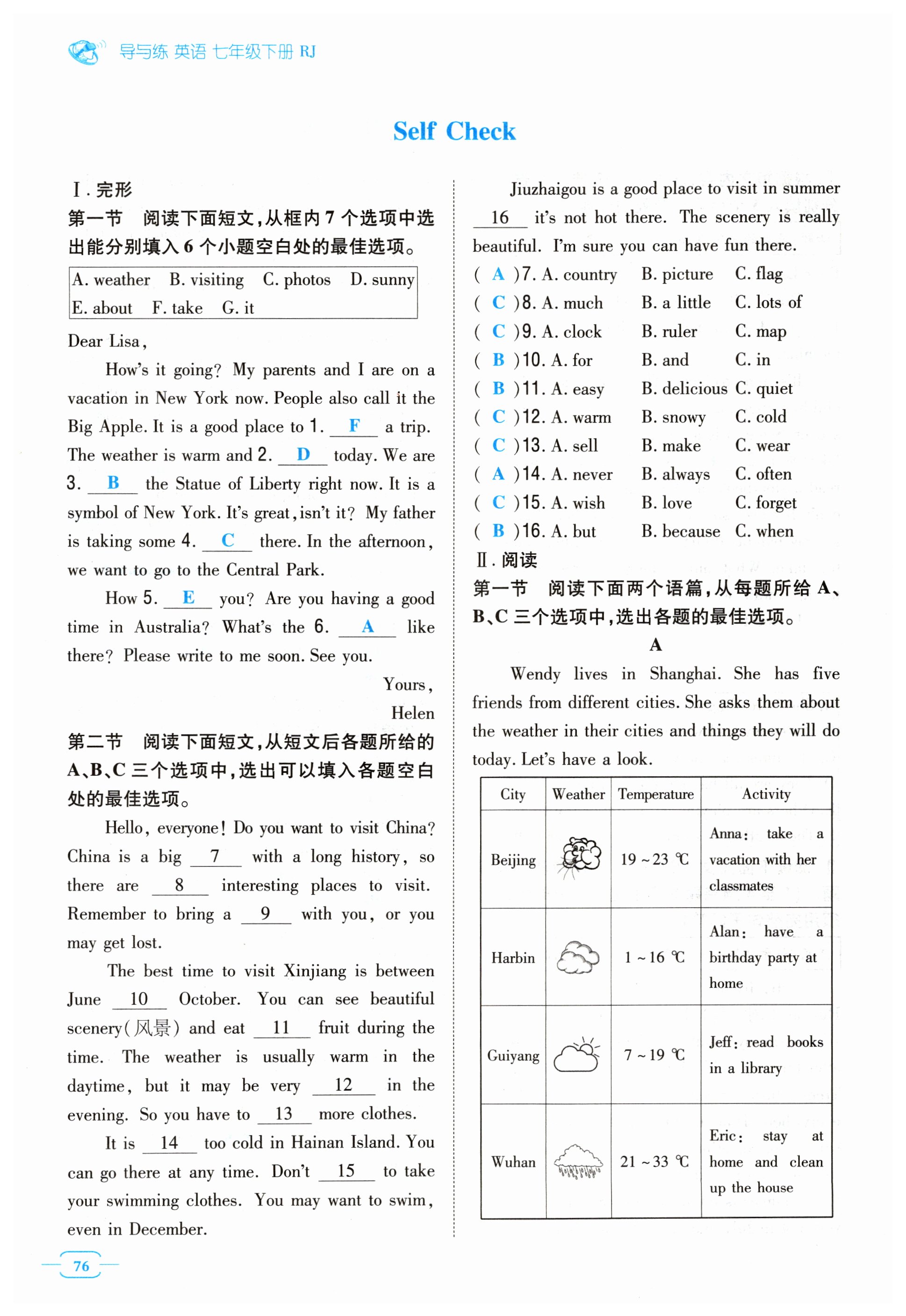 导与练 英语 七年级下册 RJ

Self Check

Ⅰ. 完形

第一节 阅读下面短文，从框内 7 个选项中选出能分别填入 6 个小题空白处的最佳选项。

A. weather B. visiting C. photos D. sunny
E. about F. take G. it

Dear Lisa,

How's it going? My parents and I are on a vacation in New York now. People also call it the Big Apple. It is a good place to 1. F a trip. The weather is warm and 2. D today. We are 3. B the Statue of Liberty right now. It is a symbol of New York. It's great, isn't it? My father is taking some 4. C there. In the afternoon, we want to go to the Central Park.

How 5. E you? Are you having a good time in Australia? What's the 6. A like there? Please write to me soon. See you.

Yours,
Helen

第二节 阅读下面短文，从短文后各题所给的 A、B、C 三个选项中，选出可以填入各题空白处的最佳选项。

Hello, everyone! Do you want to visit China? China is a big 7 with a long history, so there are 8 interesting places to visit. Remember to bring a 9 with you, or you may get lost.

The best time to visit Xinjiang is between June 10 October. You can see beautiful scenery(风景) and eat 11 fruit during the time. The weather is usually warm in the daytime, but it may be very 12 in the evening. So you have to 13 more clothes.

It is 14 too cold in Hainan Island. You can go there at any time. Don't 15 to take your swimming clothes. You may want to swim, even in December.

Jiuzhaigou is a good place to visit in summer 16 it's not hot there. The scenery is really beautiful. I'm sure you can have fun there.

( A )7. A. country B. picture C. flag
( C )8. A. much B. a little C. lots of
( C )9. A. clock B. ruler C. map
( B )10. A. for B. and C. in
( B )11. A. easy B. delicious C. quiet
( C )12. A. warm B. snowy C. cold
( C )13. A. sell B. make C. wear
( A )14. A. never B. always C. often
( C )15. A. wish B. love C. forget
( B )16. A. but B. because C. when

Ⅱ. 阅读

第一节 阅读下面两个语篇，从每题所给 A、B、C 三个选项中，选出各题的最佳选项。

A

Wendy lives in Shanghai. She has five friends from different cities. She asks them about the weather in their cities and things they will do today. Let's have a look.

| City | Weather | Temperature | Activity |
|---|---|---|---|
| Beijing | | 19 ~ 23 ℃ | Anna: take a vacation with her classmates |
| Harbin | | 1 ~ 16 ℃ | Alan: have a birthday party at home |
| Guiyang | | 7 ~ 19 ℃ | Jeff: read books in a library |
| Wuhan | | 21 ~ 33 ℃ | Eric: stay at home and clean up the house |

76